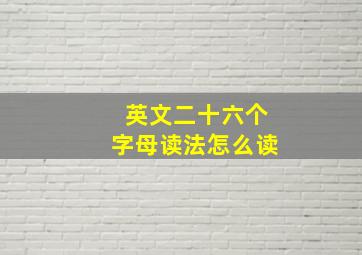 英文二十六个
字母读法怎么读